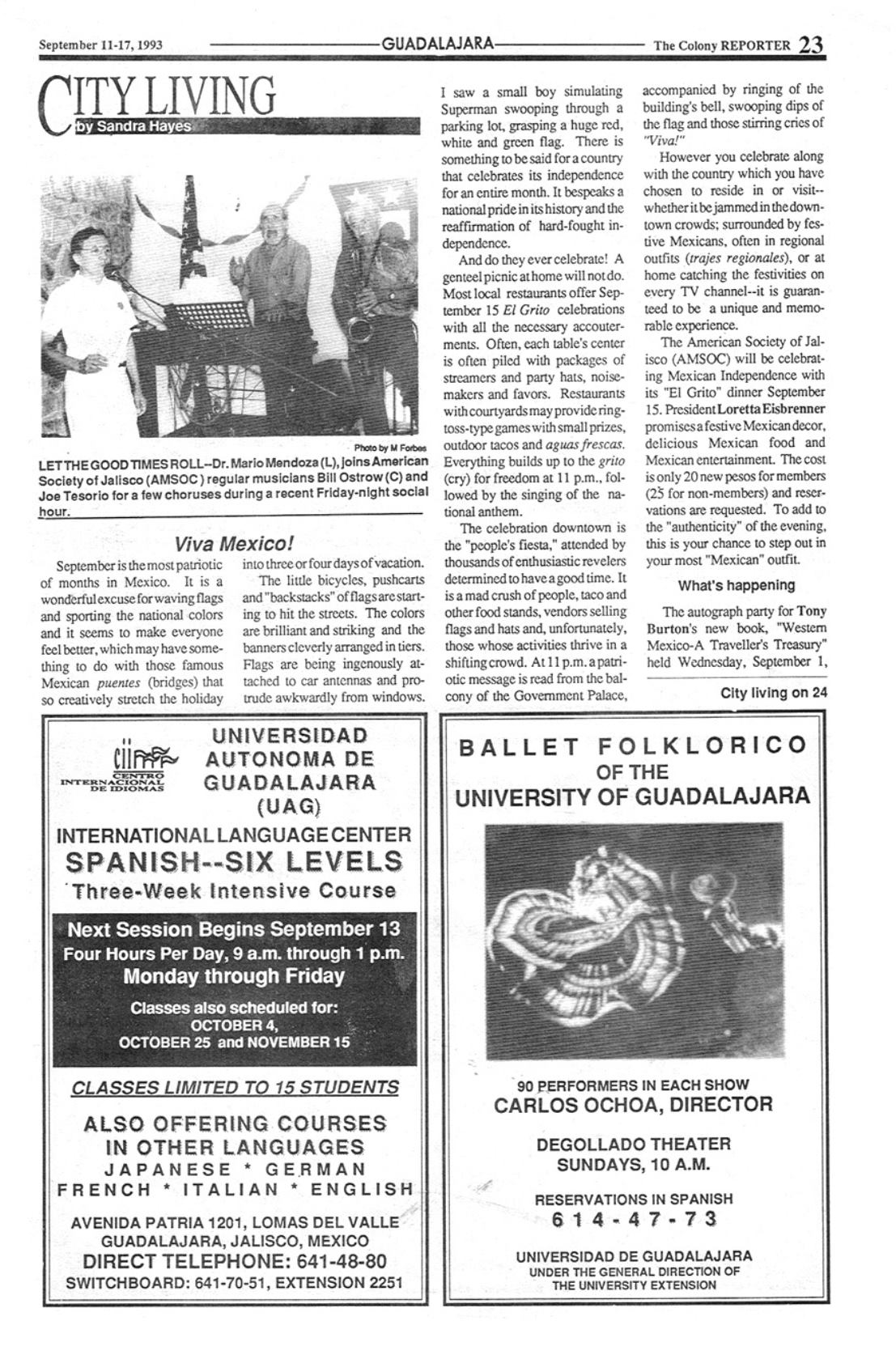 September 11-17, 1993 GUADALAJARA The Colony REPORTER 23

CITY LIVING
by Sandra Hayes

Photo by M Forbes
LET THE GOOD TIMES ROLL--Dr. Mario Mendoza (L), joins American Society of Jalisco (AMSOC) regular musicians Bill Ostrow (C) and Joe Tesorio for a few choruses during a recent Friday-night social hour.

Viva Mexico!

September is the most patriotic of months in Mexico. It is a wonderful excuse for waving flags and sporting the national colors and it seems to make everyone feel better, which may have something to do with those famous Mexican puentes (bridges) that so creatively stretch the holiday into three or four days of vacation.

The little bicycles, pushcarts and "backstacks" of flags are starting to hit the streets. The colors are brilliant and striking and the banners cleverly arranged in tiers. Flags are being ingenously attached to car antennas and protrude awkwardly from windows. I saw a small boy simulating Superman swooping through a parking lot, grasping a huge red, white and green flag. There is something to be said for a country that celebrates its independence for an entire month. It bespeaks a national pride in its history and the reaffirmation of hard-fought independence.

And do they ever celebrate! A genteel picnic at home will not do. Most local restaurants offer September 15 El Grito celebrations with all the necessary accouterments. Often, each table's center is often piled with packages of streamers and party hats, noisemakers and favors. Restaurants with courtyards may provide ring-toss-type games with small prizes, outdoor tacos and aguas frescas. Everything builds up to the grito (cry) for freedom at 11 p.m., followed by the singing of the national anthem.

The celebration downtown is the "people's fiesta," attended by thousands of enthusiastic revelers determined to have a good time. It is a mad crush of people, taco and other food stands, vendors selling flags and hats and, unfortunately, those whose activities thrive in a shifting crowd. At 11 p.m. a patriotic message is read from the balcony of the Government Palace, accompanied by ringing of the building's bell, swooping dips of the flag and those stirring cries of "Viva!"

However you celebrate along with the country which you have chosen to reside in or visit--whether it be jammed in the downtown crowds; surrounded by festive Mexicans, often in regional outfits (trajes regionales), or at home catching the festivities on every TV channel--it is guaranteed to be a unique and memorable experience.

The American Society of Jalisco (AMSOC) will be celebrating Mexican Independence with its "El Grito" dinner September 15. President Loretta Eisbrenner promises a festive Mexican decor, delicious Mexican food and Mexican entertainment. The cost is only 20 new pesos for members (25 for non-members) and reservations are requested. To add to the "authenticity" of the evening, this is your chance to step out in your most "Mexican" outfit.

What's happening

The autograph party for Tony Burton's new book, "Western Mexico-A Traveller's Treasury" held Wednesday, September 1,

City living on 24

CENTRO INTERNACIONAL DE IDIOMAS
UNIVERSIDAD AUTONOMA DE GUADALAJARA (UAG)
INTERNATIONAL LANGUAGE CENTER
SPANISH--SIX LEVELS
Three-Week Intensive Course
Next Session Begins September 13
Four Hours Per Day, 9 a.m. through 1 p.m.
Monday through Friday
Classes also scheduled for:
OCTOBER 4,
OCTOBER 25 and NOVEMBER 15
CLASSES LIMITED TO 15 STUDENTS
ALSO OFFERING COURSES IN OTHER LANGUAGES
JAPANESE * GERMAN
FRENCH * ITALIAN * ENGLISH
AVENIDA PATRIA 1201, LOMAS DEL VALLE
GUADALAJARA, JALISCO, MEXICO
DIRECT TELEPHONE: 641-48-80
SWITCHBOARD: 641-70-51, EXTENSION 2251

BALLET FOLKLORICO
OF THE
UNIVERSITY OF GUADALAJARA
90 PERFORMERS IN EACH SHOW
CARLOS OCHOA, DIRECTOR
DEGOLLADO THEATER
SUNDAYS, 10 A.M.
RESERVATIONS IN SPANISH
614-47-73
UNIVERSIDAD DE GUADALAJARA
UNDER THE GENERAL DIRECTION OF
THE UNIVERSITY EXTENSION